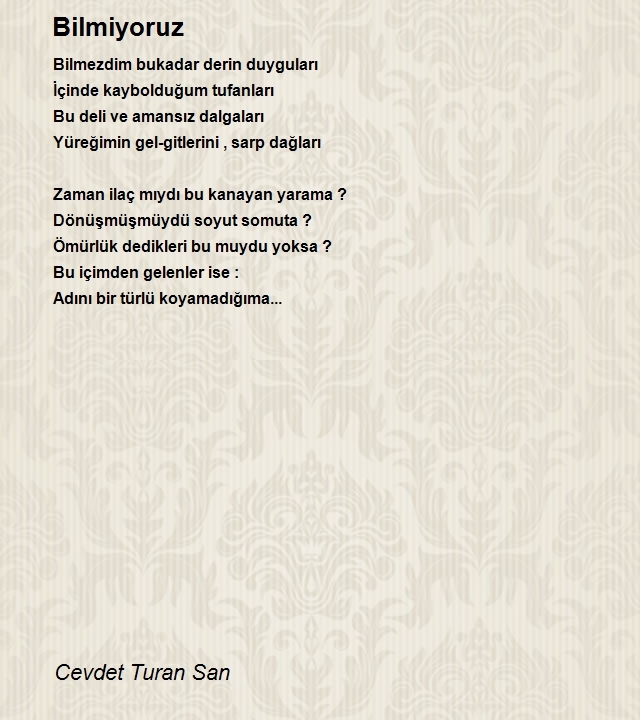 Bilmiyoruz

Bilmezdim bukadar derin duyguları
İçinde kaybolduğum tufanları
Bu deli ve amansız dalgaları
Yüreğimin gel-gitlerini , sarp dağları

Zaman ilaç mıydı bu kanayan yarama ?
Dönüşmüşmüydü soyut somuta ?
Ömürlük dedikleri bu muydu yoksa ?
Bu içimden gelenler ise :
Adını bir türlü koyamadığıma...

Cevdet Turan San